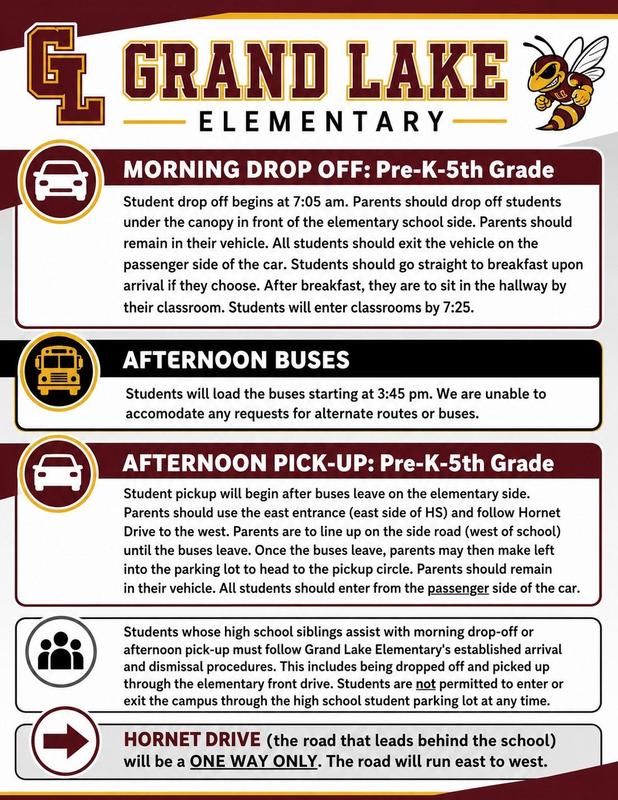 GL

GRAND LAKE

ELEMENTARY

MORNING DROP OFF: Pre-K-5th Grade

Student drop off begins at 7:05 am. Parents should drop off students under the canopy in front of the elementary school side. Parents should remain in their vehicle. All students should exit the vehicle on the passenger side of the car. Students should go straight to breakfast upon arrival if they choose. After breakfast, they are to sit in the hallway by their classroom. Students will enter classrooms by 7:25.

AFTERNOON BUSES

Students will load the buses starting at 3:45 pm. We are unable to accomodate any requests for alternate routes or buses.

AFTERNOON PICK-UP: Pre-K-5th Grade

Student pickup will begin after buses leave on the elementary side. Parents should use the east entrance (east side of HS) and follow Hornet Drive to the west. Parents are to line up on the side road (west of school) until the buses leave. Once the buses leave, parents may then make left into the parking lot to head to the pickup circle. Parents should remain in their vehicle. All students should enter from the passenger side of the car.

Students whose high school siblings assist with morning drop-off or afternoon pick-up must follow Grand Lake Elementary's established arrival and dismissal procedures. This includes being dropped off and picked up through the elementary front drive. Students are not permitted to enter or exit the campus through the high school student parking lot at any time.

HORNET DRIVE (the road that leads behind the school) will be a ONE WAY ONLY. The road will run east to west.